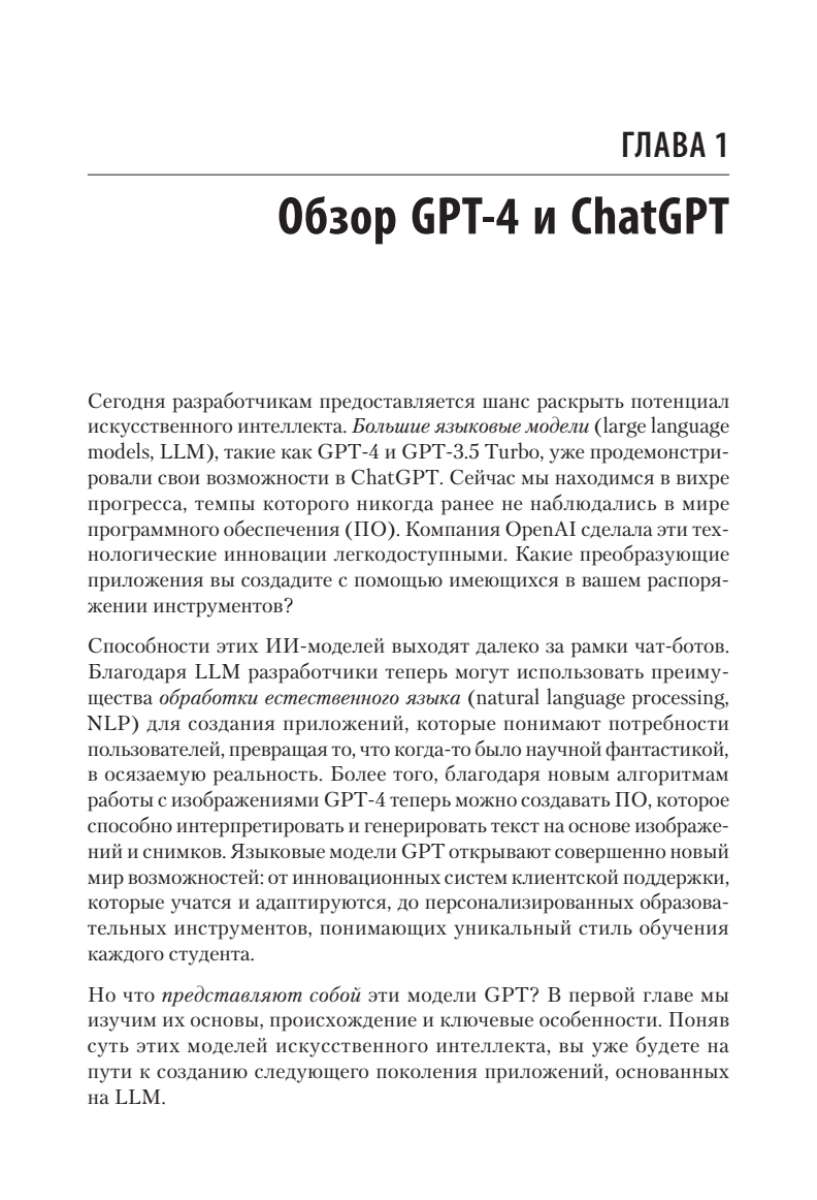 ГЛАВА 1

Обзор GPT-4 и ChatGPT

Сегодня разработчикам предоставляется шанс раскрыть потенциал искусственного интеллекта. Большие языковые модели (large language models, LLM), такие как GPT-4 и GPT-3.5 Turbo, уже продемонстрировали свои возможности в ChatGPT. Сейчас мы находимся в вихре прогресса, темпы которого никогда ранее не наблюдались в мире программного обеспечения (ПО). Компания OpenAI сделала эти технологические инновации легкодоступными. Какие преобразующие приложения вы создадите с помощью имеющихся в вашем распоряжении инструментов?

Способности этих ИИ-моделей выходят далеко за рамки чат-ботов. Благодаря LLM разработчики теперь могут использовать преимущества обработки естественного языка (natural language processing, NLP) для создания приложений, которые понимают потребности пользователей, превращая то, что когда-то было научной фантастикой, в осязаемую реальность. Более того, благодаря новым алгоритмам работы с изображениями GPT-4 теперь можно создавать ПО, которое способно интерпретировать и генерировать текст на основе изображений и снимков. Языковые модели GPT открывают совершенно новый мир возможностей: от инновационных систем клиентской поддержки, которые учатся и адаптируются, до персонализированных образовательных инструментов, понимающих уникальный стиль обучения каждого студента.

Но что представляют собой эти модели GPT? В первой главе мы изучим их основы, происхождение и ключевые особенности. Поняв суть этих моделей искусственного интеллекта, вы уже будете на пути к созданию следующего поколения приложений, основанных на LLM.